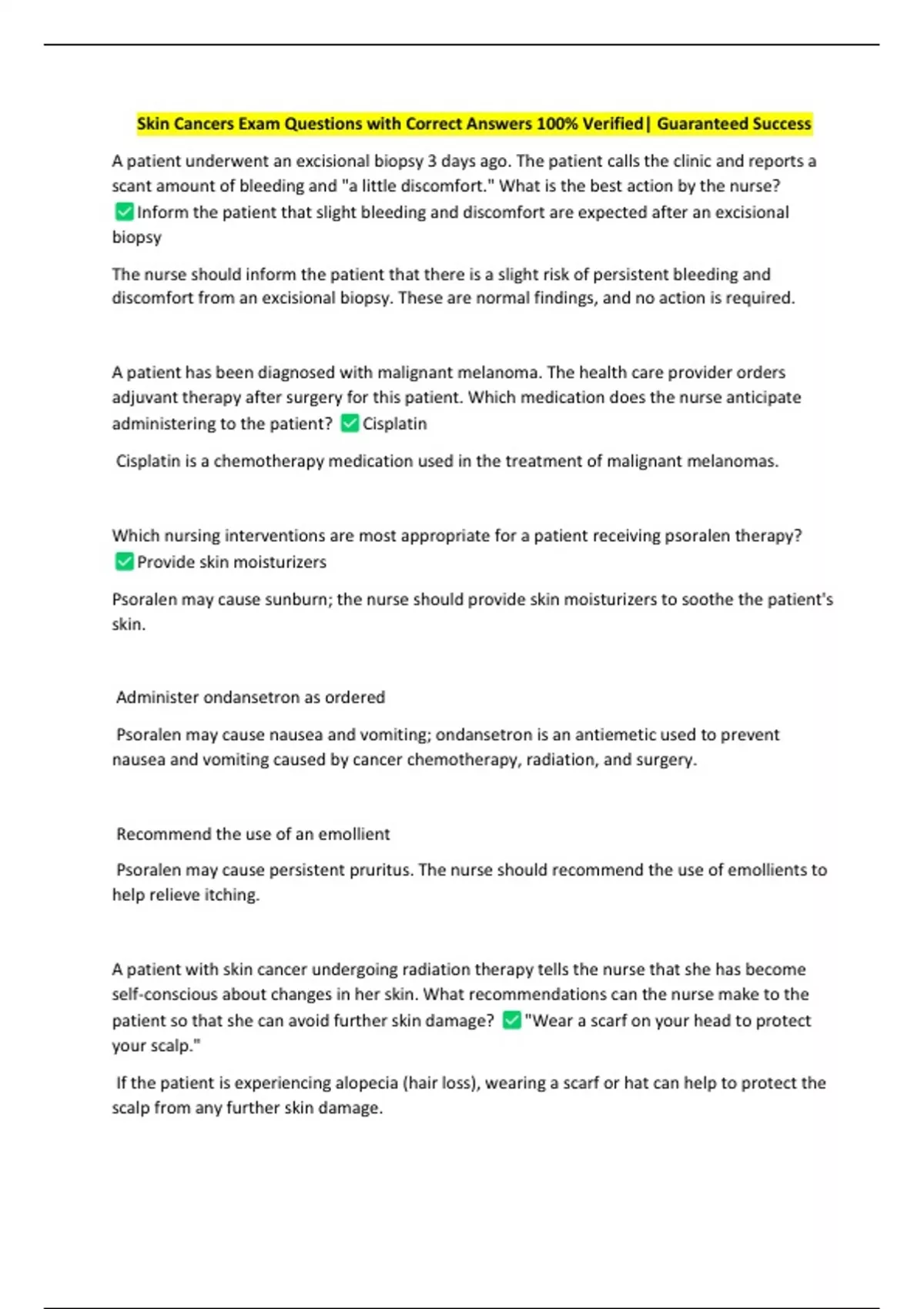 Skin Cancers Exam Questions with Correct Answers 100% Verified| Guaranteed Success

A patient underwent an excisional biopsy 3 days ago. The patient calls the clinic and reports a scant amount of bleeding and "a little discomfort." What is the best action by the nurse? ✅Inform the patient that slight bleeding and discomfort are expected after an excisional biopsy

The nurse should inform the patient that there is a slight risk of persistent bleeding and discomfort from an excisional biopsy. These are normal findings, and no action is required.

A patient has been diagnosed with malignant melanoma. The health care provider orders adjuvant therapy after surgery for this patient. Which medication does the nurse anticipate administering to the patient? ✅Cisplatin

Cisplatin is a chemotherapy medication used in the treatment of malignant melanomas.

Which nursing interventions are most appropriate for a patient receiving psoralen therapy? ✅Provide skin moisturizers

Psoralen may cause sunburn; the nurse should provide skin moisturizers to soothe the patient's skin.

Administer ondansetron as ordered

Psoralen may cause nausea and vomiting; ondansetron is an antiemetic used to prevent nausea and vomiting caused by cancer chemotherapy, radiation, and surgery.

Recommend the use of an emollient

Psoralen may cause persistent pruritus. The nurse should recommend the use of emollients to help relieve itching.

A patient with skin cancer undergoing radiation therapy tells the nurse that she has become self-conscious about changes in her skin. What recommendations can the nurse make to the patient so that she can avoid further skin damage? ✅"Wear a scarf on your head to protect your scalp."

If the patient is experiencing alopecia (hair loss), wearing a scarf or hat can help to protect the scalp from any further skin damage.